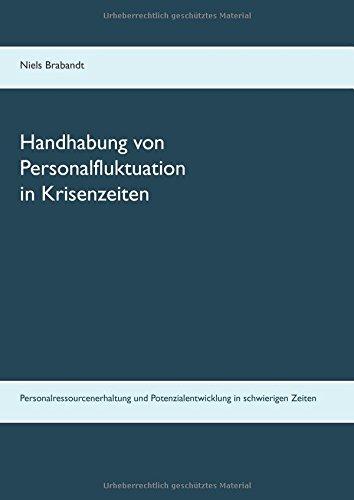 Urheberrechtlich geschütztes Material

Niels Brabandt

Handhabung von Personalfluktuation in Krisenzeiten

Personalressourcenerhaltung und Potenzialentwicklung in schwierigen Zeiten

Urheberrechtlich geschütztes Material